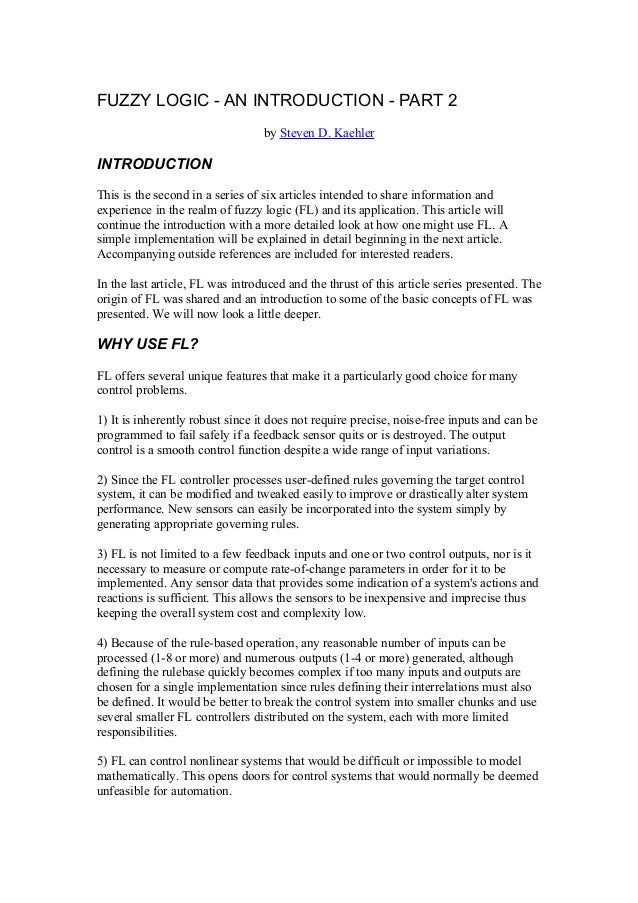 FUZZY LOGIC - AN INTRODUCTION - PART 2

by Steven D. Kaehler

INTRODUCTION

This is the second in a series of six articles intended to share information and experience in the realm of fuzzy logic (FL) and its application. This article will continue the introduction with a more detailed look at how one might use FL. A simple implementation will be explained in detail beginning in the next article. Accompanying outside references are included for interested readers.

In the last article, FL was introduced and the thrust of this article series presented. The origin of FL was shared and an introduction to some of the basic concepts of FL was presented. We will now look a little deeper.

WHY USE FL?

FL offers several unique features that make it a particularly good choice for many control problems.

1) It is inherently robust since it does not require precise, noise-free inputs and can be programmed to fail safely if a feedback sensor quits or is destroyed. The output control is a smooth control function despite a wide range of input variations.

2) Since the FL controller processes user-defined rules governing the target control system, it can be modified and tweaked easily to improve or drastically alter system performance. New sensors can easily be incorporated into the system simply by generating appropriate governing rules.

3) FL is not limited to a few feedback inputs and one or two control outputs, nor is it necessary to measure or compute rate-of-change parameters in order for it to be implemented. Any sensor data that provides some indication of a system's actions and reactions is sufficient. This allows the sensors to be inexpensive and imprecise thus keeping the overall system cost and complexity low.

4) Because of the rule-based operation, any reasonable number of inputs can be processed (1-8 or more) and numerous outputs (1-4 or more) generated, although defining the rulebase quickly becomes complex if too many inputs and outputs are chosen for a single implementation since rules defining their interrelations must also be defined. It would be better to break the control system into smaller chunks and use several smaller FL controllers distributed on the system, each with more limited responsibilities.

5) FL can control nonlinear systems that would be difficult or impossible to model mathematically. This opens doors for control systems that would normally be deemed unfeasible for automation.